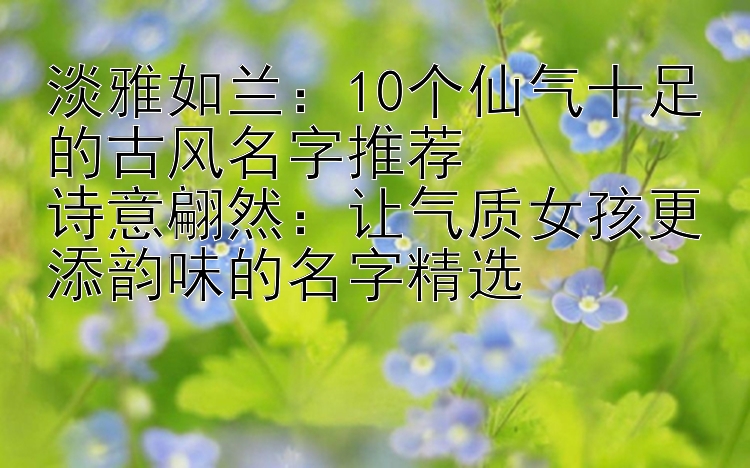 淡雅如兰：10个仙气十足的古风名字推荐
诗意翩然：让气质女孩更添韵味的名字精选